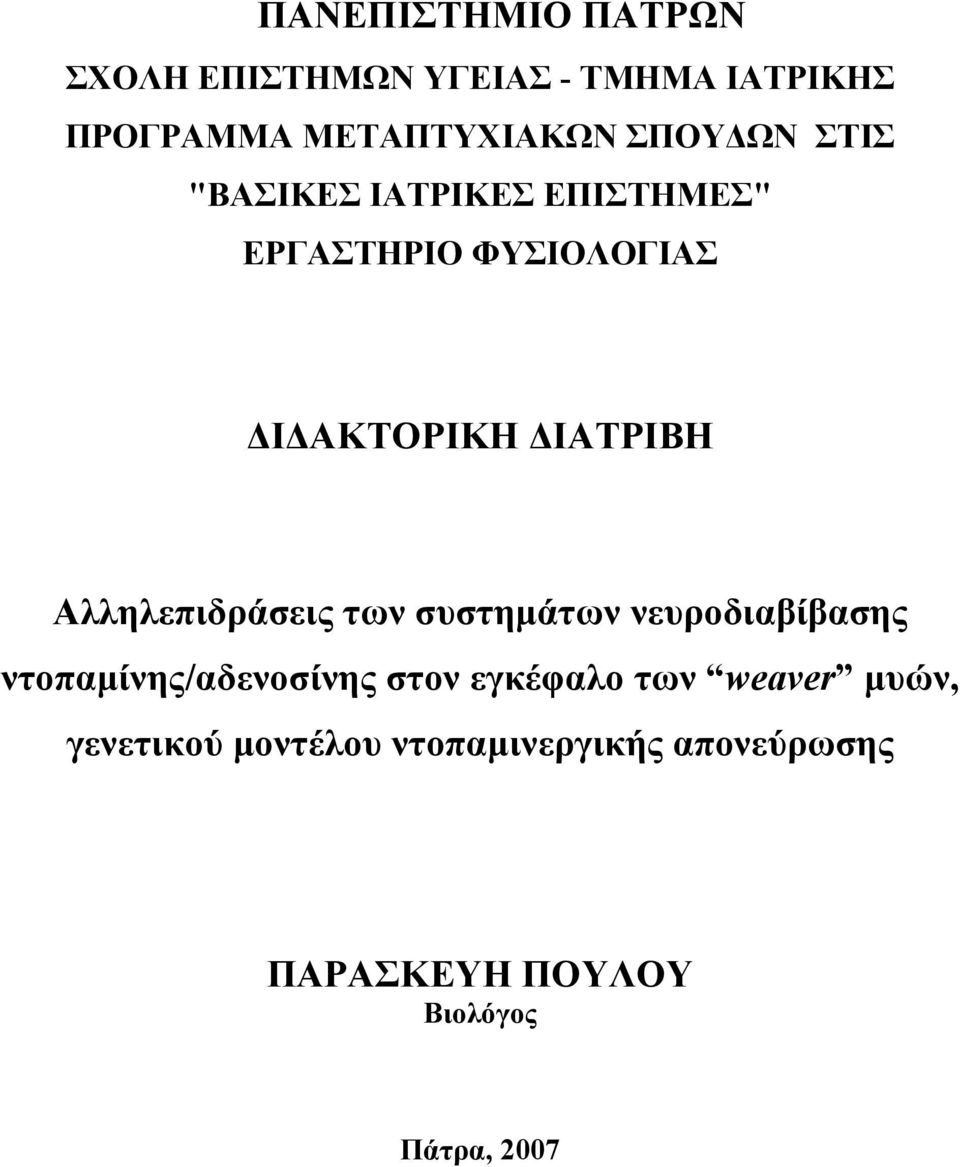 ΠΑΝΕΠΙΣΤΗΜΙΟ ΠΑΤΡΩΝ
ΣΧΟΛΗ ΕΠΙΣΤΗΜΩΝ ΥΓΕΙΑΣ - ΤΜΗΜΑ ΙΑΤΡΙΚΗΣ
ΠΡΟΓΡΑΜΜΑ ΜΕΤΑΠΤΥΧΙΑΚΩΝ ΣΠΟΥΔΩΝ ΣΤΙΣ
"ΒΑΣΙΚΕΣ ΙΑΤΡΙΚΕΣ ΕΠΙΣΤΗΜΕΣ"
ΕΡΓΑΣΤΗΡΙΟ ΦΥΣΙΟΛΟΓΙΑΣ

ΔΙΔΑΚΤΟΡΙΚΗ ΔΙΑΤΡΙΒΗ

Αλληλεπιδράσεις των συστημάτων νευροδιαβίβασης ντοπαμίνης/αδενοσίνης στον εγκέφαλο των “weaver” μυών, γενετικού μοντέλου ντοπαμινεργικής απονεύρωσης

ΠΑΡΑΣΚΕΥΗ ΠΟΥΛΟΥ
Βιολόγος

Πάτρα, 2007